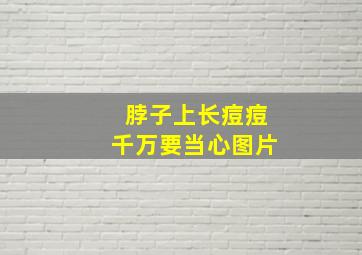 脖子上长痘痘
千万要当心图片